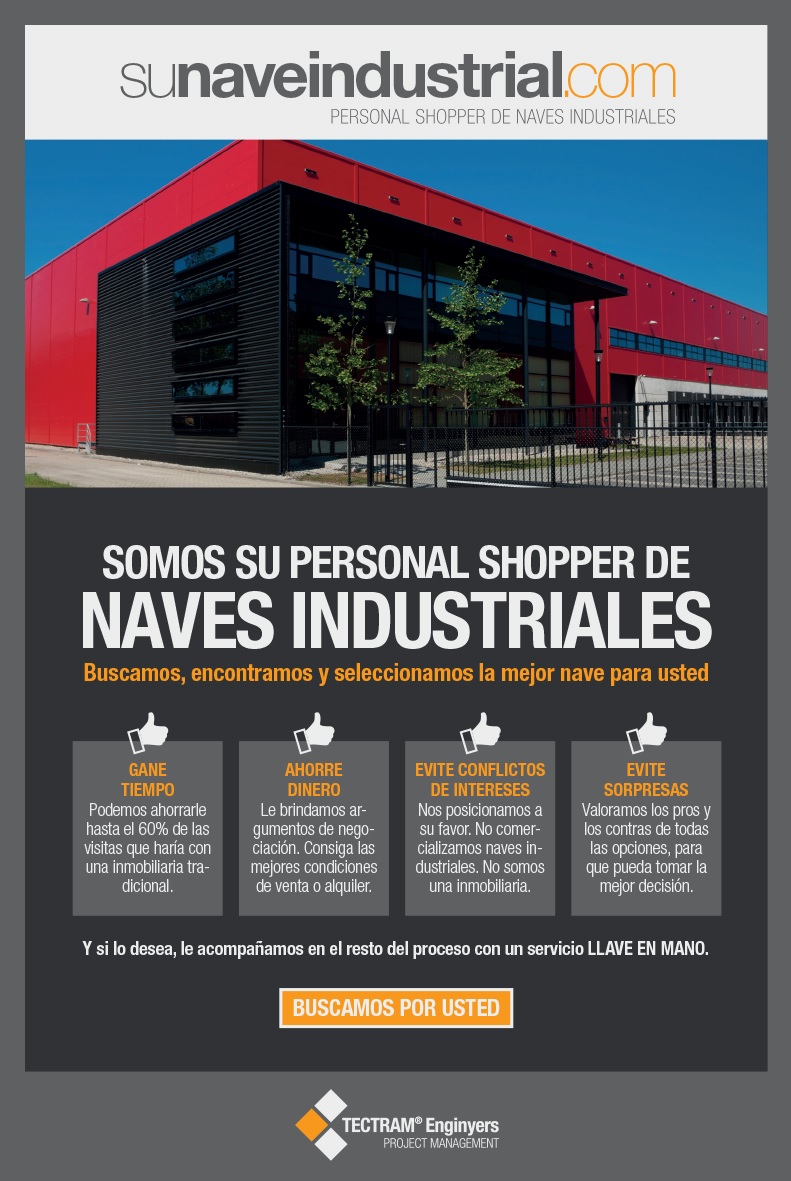 sunaveindustrial.com
PERSONAL SHOPPER DE NAVES INDUSTRIALES

SOMOS SU PERSONAL SHOPPER DE
NAVES INDUSTRIALES

Buscamos, encontramos y seleccionamos la mejor nave para usted

GANE TIEMPO
Podemos ahorrarle hasta el 60% de las visitas que haría con una inmobiliaria tradicional.

AHORRE DINERO
Le brindamos argumentos de negociación. Consiga las mejores condiciones de venta o alquiler.

EVITE CONFLICTOS DE INTERESES
Nos posicionamos a su favor. No comercializamos naves industriales. No somos una inmobiliaria.

EVITE SORPRESAS
Valoramos los pros y los contras de todas las opciones, para que pueda tomar la mejor decisión.

Y si lo desea, le acompañamos en el resto del proceso con un servicio LLAVE EN MANO.

BUSCAMOS POR USTED

TECTRAM® Enginyers
PROJECT MANAGEMENT